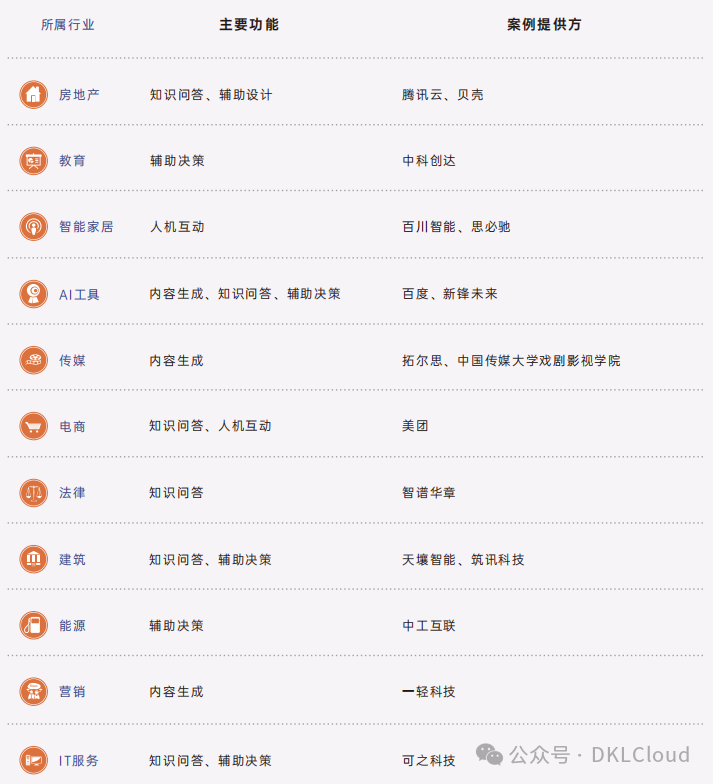 | 所属行业 | 主要功能 | 案例提供方 |
|---|---|---|
| 房地产 | 知识问答、辅助设计 | 腾讯云、贝壳 |
| 教育 | 辅助决策 | 中科创达 |
| 智能家居 | 人机互动 | 百川智能、思必驰 |
| AI工具 | 内容生成、知识问答、辅助决策 | 百度、新锋未来 |
| 传媒 | 内容生成 | 拓尔思、中国传媒大学戏剧影视学院 |
| 电商 | 知识问答、人机互动 | 美团 |
| 法律 | 知识问答 | 智谱华章 |
| 建筑 | 知识问答、辅助决策 | 天壤智能、筑讯科技 |
| 能源 | 辅助决策 | 中工互联 |
| 营销 | 内容生成 | 一轻科技 |
| IT服务 | 知识问答、辅助决策 | 可之科技 |

公众号 · DKLCloud